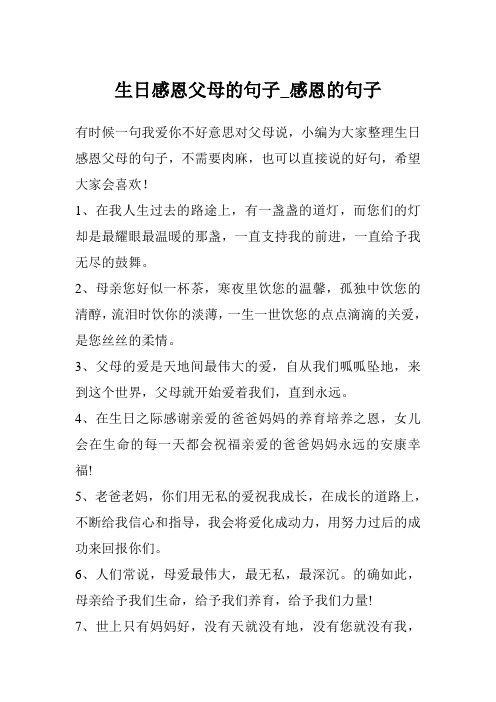 生日感恩父母的句子_感恩的句子

有时候一句我爱你不好意思对父母说，小编为大家整理生日感恩父母的句子，不需要肉麻，也可以直接说的好句，希望大家会喜欢！

1、在我人生过去的路途上，有一盏盏的道灯，而您们的灯却是最耀眼最温暖的那盏，一直支持我的前进，一直给予我无尽的鼓舞。

2、母亲您好似一杯茶，寒夜里饮您的温馨，孤独中饮您的清醇，流泪时饮你的淡薄，一生一世饮您的点点滴滴的关爱，是您丝丝的柔情。

3、父母的爱是天地间最伟大的爱，自从我们呱呱坠地，来到这个世界，父母就开始爱着我们，直到永远。

4、在生日之际感谢亲爱的爸爸妈妈的养育培养之恩，女儿会在生命的每一天都会祝福亲爱的爸爸妈妈永远的安康幸福!

5、老爸老妈，你们用无私的爱祝我成长，在成长的道路上，不断给我信心和指导，我会将爱化成动力，用努力过后的成功来回报你们。

6、人们常说，母爱最伟大，最无私，最深沉。的确如此，母亲给予我们生命，给予我们养育，给予我们力量!

7、世上只有妈妈好，没有天就没有地，没有您就没有我，